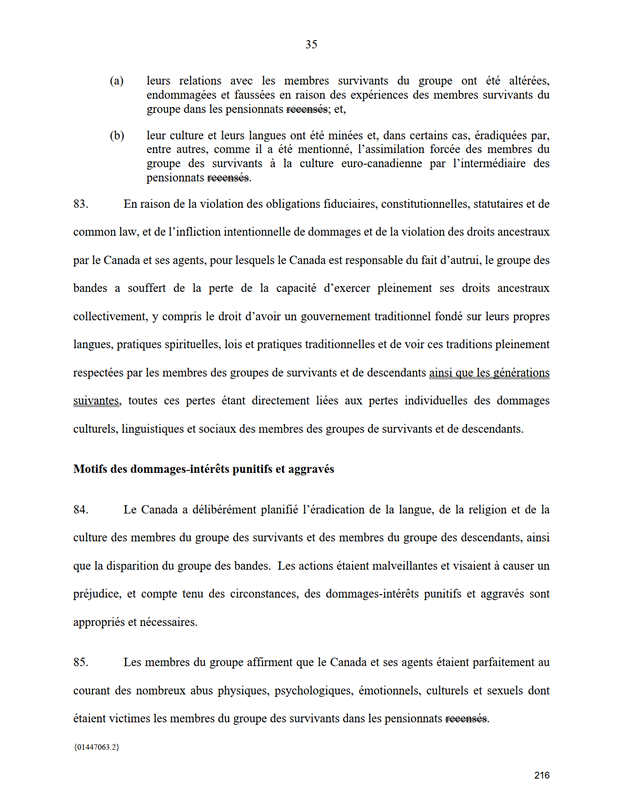 35

(a) leurs relations avec les membres survivants du groupe ont été altérées, endommagées et faussées en raison des expériences des membres survivants du groupe dans les pensionnats recensés; et,

(b) leur culture et leurs langues ont été minées et, dans certains cas, éradiquées par, entre autres, comme il a été mentionné, l'assimilation forcée des membres du groupe des survivants à la culture euro-canadienne par l'intermédiaire des pensionnats recensés.

83. En raison de la violation des obligations fiduciaires, constitutionnelles, statutaires et de common law, et de l'infliction intentionnelle de dommages et de la violation des droits ancestraux par le Canada et ses agents, pour lesquels le Canada est responsable du fait d'autrui, le groupe des bandes a souffert de la perte de la capacité d'exercer pleinement ses droits ancestraux collectivement, y compris le droit d'avoir un gouvernement traditionnel fondé sur leurs propres langues, pratiques spirituelles, lois et pratiques traditionnelles et de voir ces traditions pleinement respectées par les membres des groupes de survivants et de descendants ainsi que les générations suivantes, toutes ces pertes étant directement liées aux pertes individuelles des dommages culturels, linguistiques et sociaux des membres des groupes de survivants et de descendants.

Motifs des dommages-intérêts punitifs et aggravés

84. Le Canada a délibérément planifié l'éradication de la langue, de la religion et de la culture des membres du groupe des survivants et des membres du groupe des descendants, ainsi que la disparition du groupe des bandes. Les actions étaient malveillantes et visaient à causer un préjudice, et compte tenu des circonstances, des dommages-intérêts punitifs et aggravés sont appropriés et nécessaires.

85. Les membres du groupe affirment que le Canada et ses agents étaient parfaitement au courant des nombreux abus physiques, psychologiques, émotionnels, culturels et sexuels dont étaient victimes les membres du groupe des survivants dans les pensionnats recensés.

{01447063.2}

216